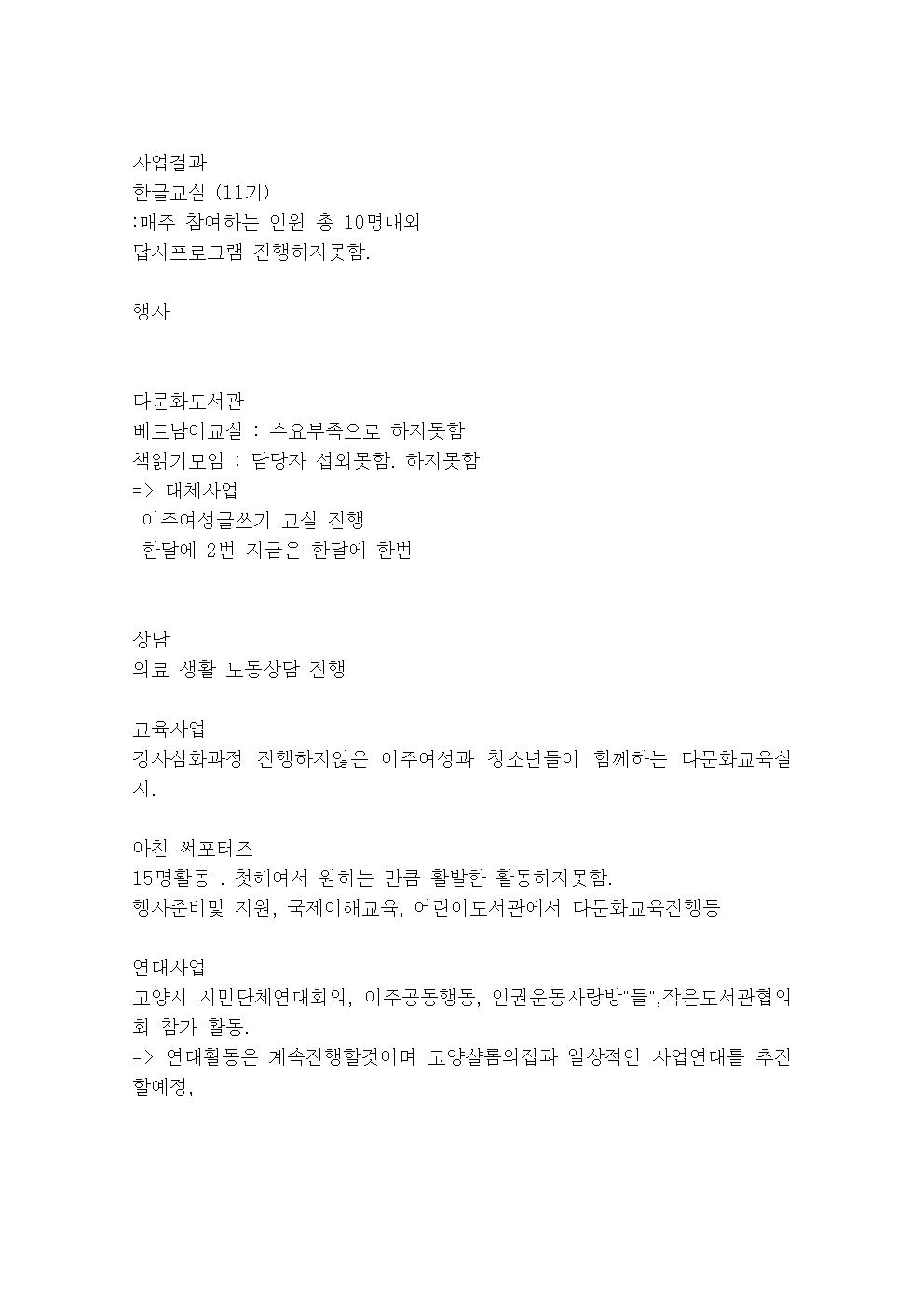 사업결과
한글교실 (11기)
:매주 참여하는 인원 총 10명내외
답사프로그램 진행하지못함.

행사

다문화도서관
베트남어교실 : 수요부족으로 하지못함
책읽기모임 : 담당자 섭외못함. 하지못함
=> 대체사업
이주여성글쓰기 교실 진행
한달에 2번 지금은 한달에 한번

상담
의료 생활 노동상담 진행

교육사업
강사심화과정 진행하지않은 이주여성과 청소년들이 함께하는 다문화교육실시.

아친 써포터즈
15명활동 . 첫해여서 원하는 만큼 활발한 활동하지못함.
행사준비및 지원, 국제이해교육, 어린이도서관에서 다문화교육진행등

연대사업
고양시 시민단체연대회의, 이주공동행동, 인권운동사랑방"들",작은도서관협의회 참가 활동.
=> 연대활동은 계속진행할것이며 고양샬롬의집과 일상적인 사업연대를 추진할예정,